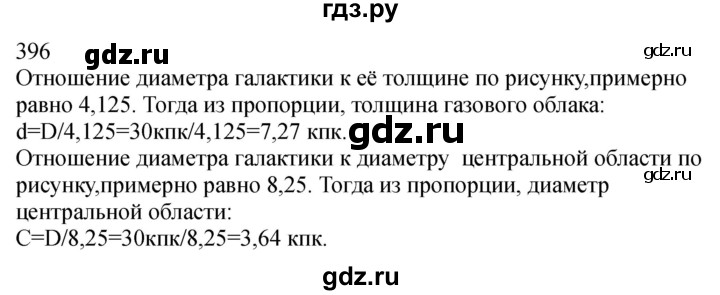 гдз.ру

396 gdz.ru gdz.ru

Отношение диаметра галактики к её толщине по рисунку,примерно равно 4,125. Тогда из пропорции, толщина газового облака:
d=D/4,125=30кпк/4,125=7,27 кпк. gdz.ru
Отношение диаметра галактики к диаметру центральной области по рисунку,примерно равно 8,25. Тогда из пропорции, диаметр центральной области: gdz.ru
C=D/8,25=30кпк/8,25=3,64 кпк.

gdz.ru